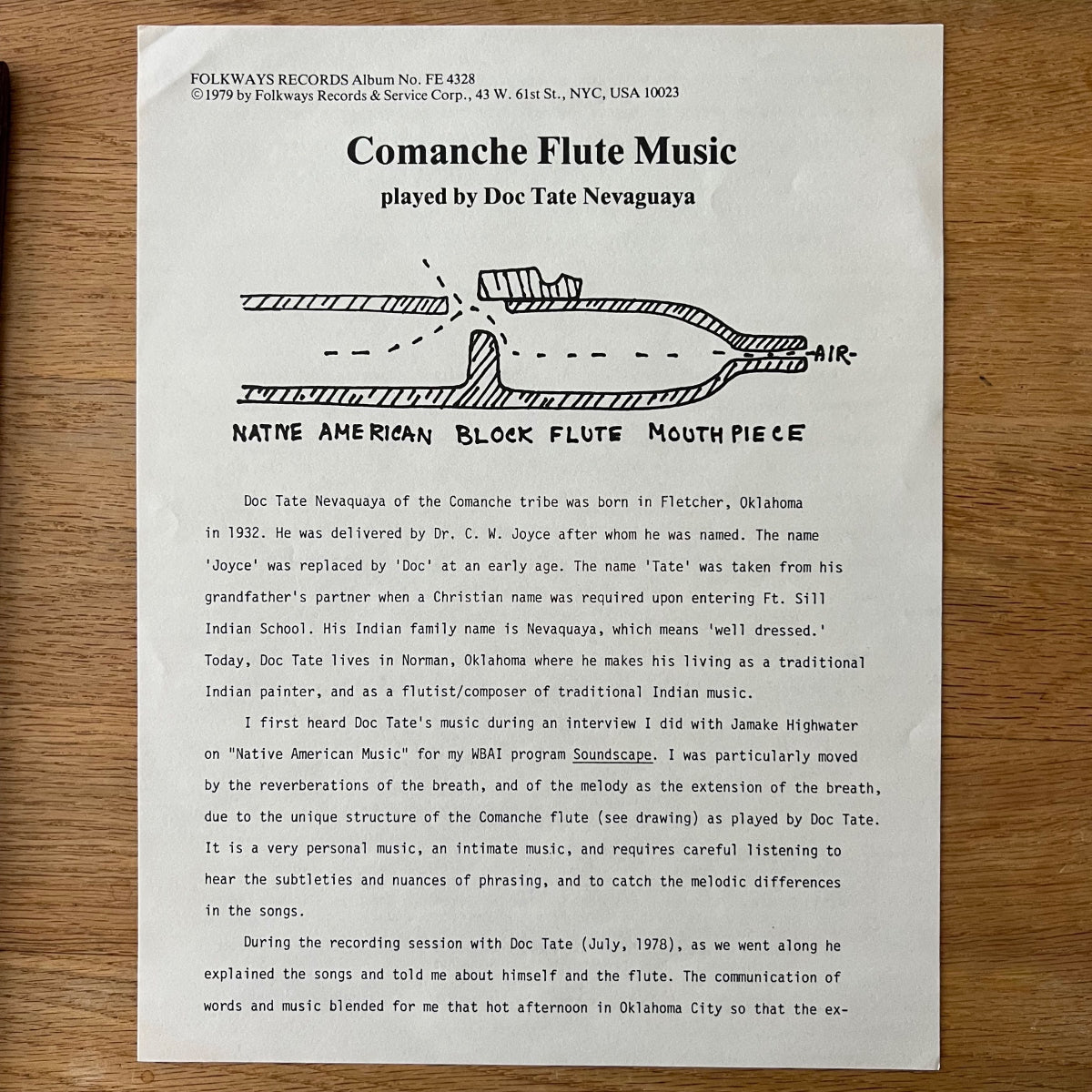 FOLKWAYS RECORDS Album No. FE 4328
©1979 by Folkways Records & Service Corp., 43 W. 61st St., NYC, USA 10023

Comanche Flute Music

played by Doc Tate Nevaguaya

-AIR-

NATIVE AMERICAN BLOCK FLUTE MOUTHPIECE

Doc Tate Nevaquaya of the Comanche tribe was born in Fletcher, Oklahoma in 1932. He was delivered by Dr. C. W. Joyce after whom he was named. The name 'Joyce' was replaced by 'Doc' at an early age. The name 'Tate' was taken from his grandfather's partner when a Christian name was required upon entering Ft. Sill Indian School. His Indian family name is Nevaquaya, which means 'well dressed.' Today, Doc Tate lives in Norman, Oklahoma where he makes his living as a traditional Indian painter, and as a flutist/composer of traditional Indian music.

I first heard Doc Tate's music during an interview I did with Jamake Highwater on "Native American Music" for my WBAI program Soundscape. I was particularly moved by the reverberations of the breath, and of the melody as the extension of the breath, due to the unique structure of the Comanche flute (see drawing) as played by Doc Tate. It is a very personal music, an intimate music, and requires careful listening to hear the subtleties and nuances of phrasing, and to catch the melodic differences in the songs.

During the recording session with Doc Tate (July, 1978), as we went along he explained the songs and told me about himself and the flute. The communication of words and music blended for me that hot afternoon in Oklahoma City so that the ex-